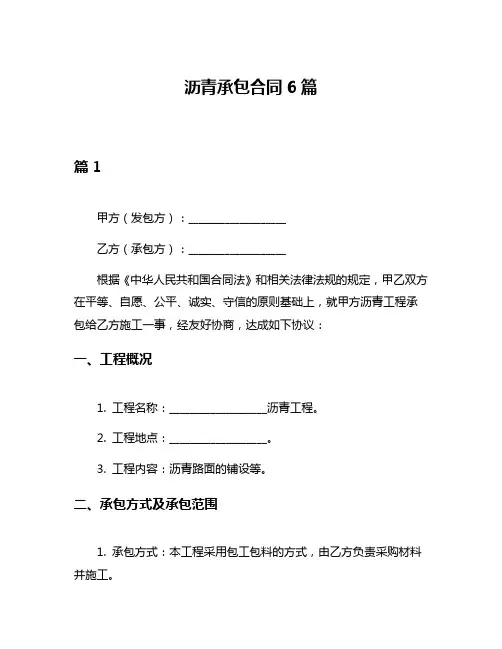 沥青承包合同 6 篇

篇 1

甲方（发包方）：________________

乙方（承包方）：________________

根据《中华人民共和国合同法》和相关法律法规的规定，甲乙双方在平等、自愿、公平、诚实、守信的原则基础上，就甲方沥青工程承包给乙方施工一事，经友好协商，达成如下协议：

一、工程概况

1. 工程名称：________________沥青工程。

2. 工程地点：________________。

3. 工程内容：沥青路面的铺设等。

二、承包方式及承包范围

1. 承包方式：本工程采用包工包料的方式，由乙方负责采购材料并施工。